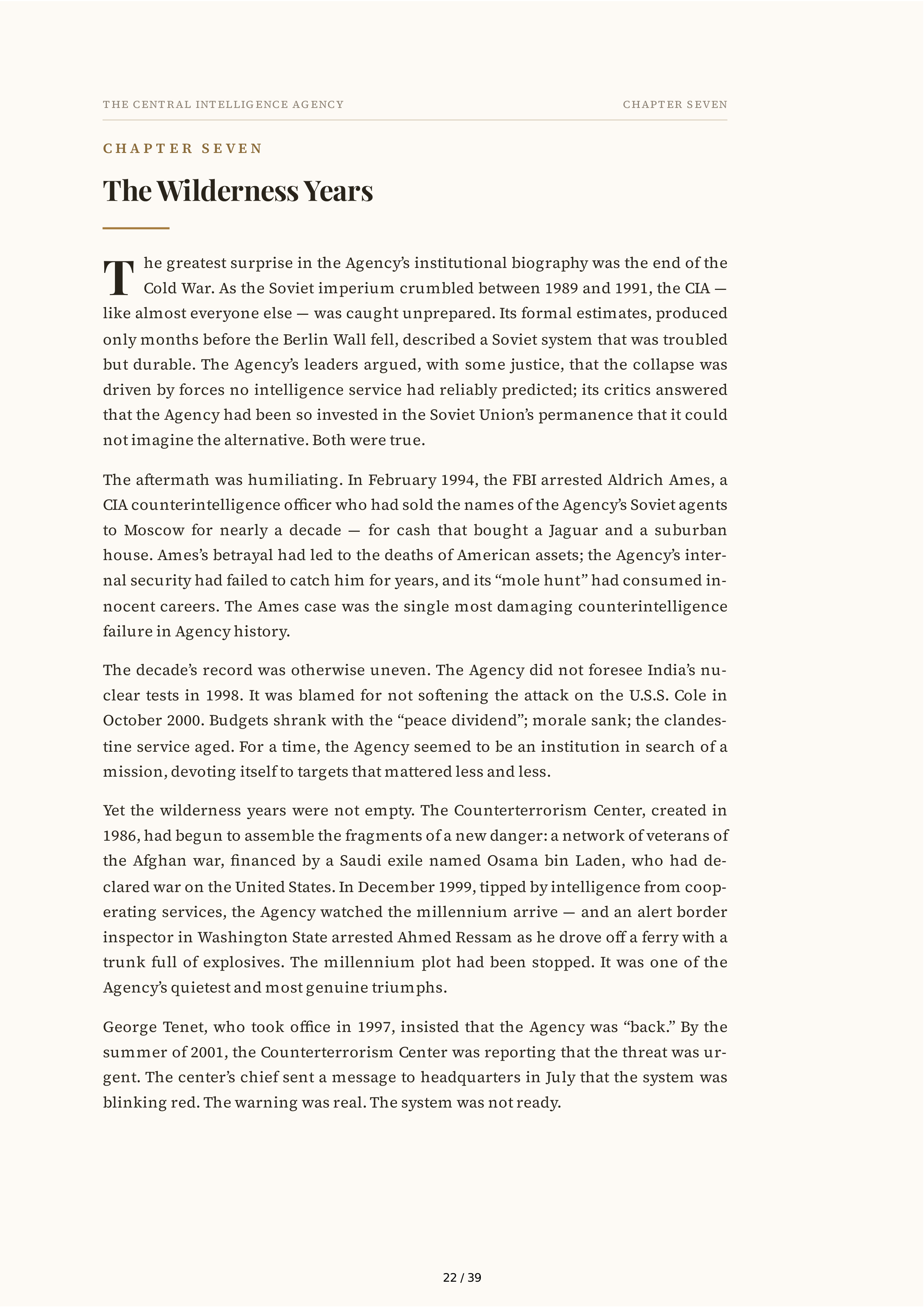 THE CENTRAL INTELLIGENCE AGENCY

CHAPTER SEVEN

CHAPTER SEVEN

The Wilderness Years

The greatest surprise in the Agency's institutional biography was the end of the Cold War. As the Soviet imperium crumbled between 1989 and 1991, the CIA — like almost everyone else — was caught unprepared. Its formal estimates, produced only months before the Berlin Wall fell, described a Soviet system that was troubled but durable. The Agency's leaders argued, with some justice, that the collapse was driven by forces no intelligence service had reliably predicted; its critics answered that the Agency had been so invested in the Soviet Union's permanence that it could not imagine the alternative. Both were true.

The aftermath was humiliating. In February 1994, the FBI arrested Aldrich Ames, a CIA counterintelligence officer who had sold the names of the Agency's Soviet agents to Moscow for nearly a decade — for cash that bought a Jaguar and a suburban house. Ames's betrayal had led to the deaths of American assets; the Agency's internal security had failed to catch him for years, and its "mole hunt" had consumed innocent careers. The Ames case was the single most damaging counterintelligence failure in Agency history.

The decade's record was otherwise uneven. The Agency did not foresee India's nuclear tests in 1998. It was blamed for not softening the attack on the U.S.S. Cole in October 2000. Budgets shrank with the "peace dividend"; morale sank; the clandestine service aged. For a time, the Agency seemed to be an institution in search of a mission, devoting itself to targets that mattered less and less.

Yet the wilderness years were not empty. The Counterterrorism Center, created in 1986, had begun to assemble the fragments of a new danger: a network of veterans of the Afghan war, financed by a Saudi exile named Osama bin Laden, who had declared war on the United States. In December 1999, tipped by intelligence from cooperating services, the Agency watched the millennium arrive — and an alert border inspector in Washington State arrested Ahmed Ressam as he drove off a ferry with a trunk full of explosives. The millennium plot had been stopped. It was one of the Agency's quietest and most genuine triumphs.

George Tenet, who took office in 1997, insisted that the Agency was "back." By the summer of 2001, the Counterterrorism Center was reporting that the threat was urgent. The center's chief sent a message to headquarters in July that the system was blinking red. The warning was real. The system was not ready.

22 / 39